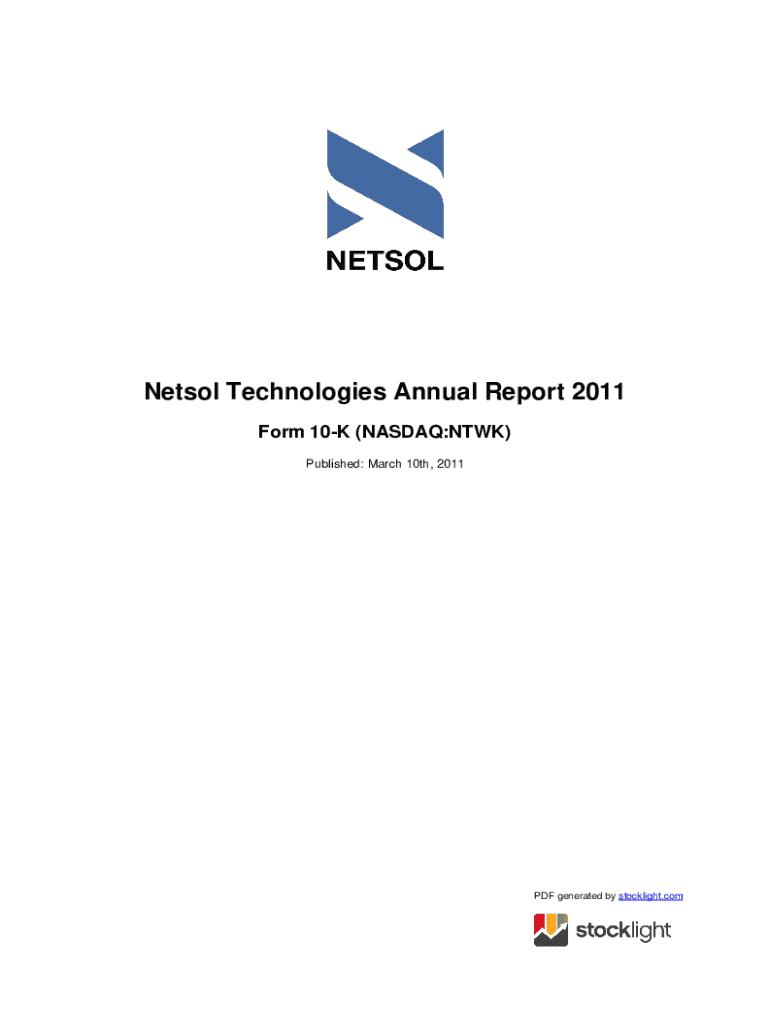 NETSOL

Netsol Technologies Annual Report 2011

Form 10-K (NASDAQ:NTWK)

Published: March 10th, 2011

PDF generated by stocklight.com

stocklight